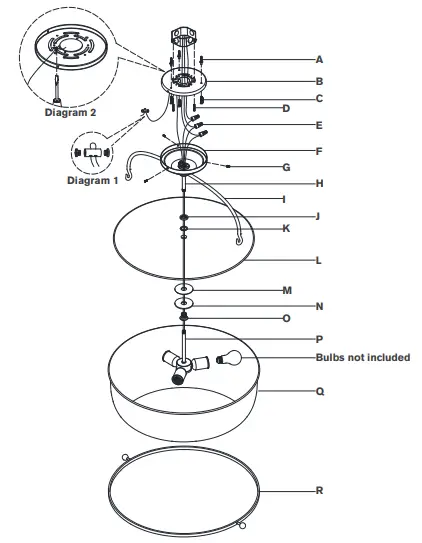 Diagram 2

Diagram 1

A
B
C
D
E
F
G
H
I
J
K
L
M
N
O
P
Bulbs not included
Q
R